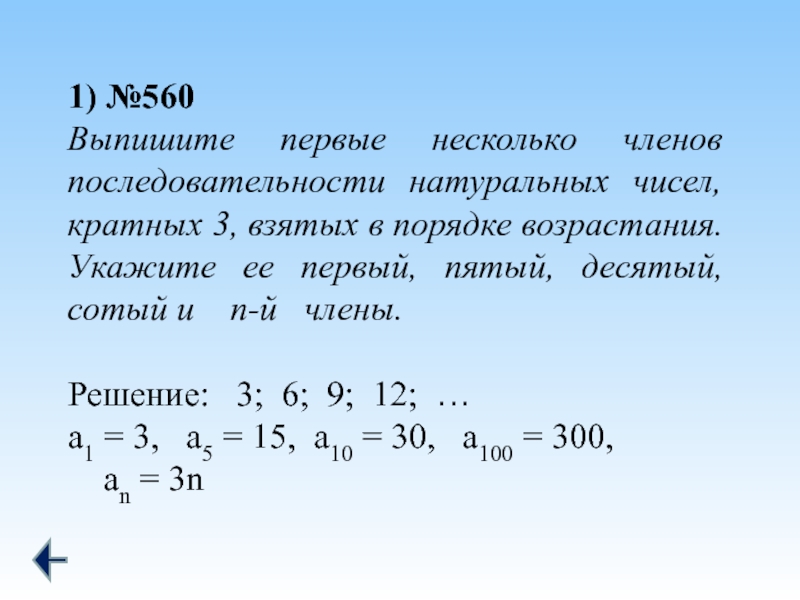 1) №560
Выпишите первые несколько членов последовательности натуральных чисел, кратных 3, взятых в порядке возрастания. Укажите ее первый, пятый, десятый, сотый и n-й члены.

Решение: 3; 6; 9; 12; …
$a_1 = 3$, $a_5 = 15$, $a_{10} = 30$, $a_{100} = 300$,
$a_n = 3n$